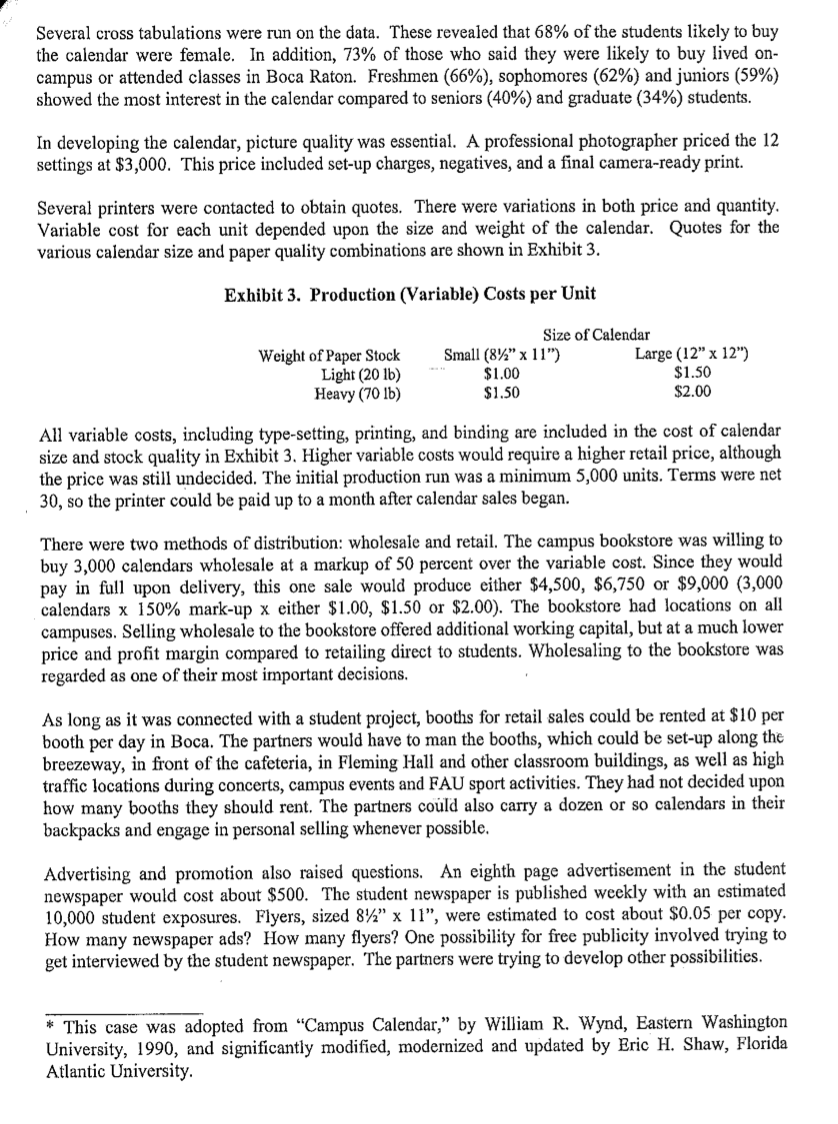 Several cross tabulations were run on the data. These revealed that 68% of the students likely to buy the calendar were female. In addition, 73% of those who said they were likely to buy lived on-campus or attended classes in Boca Raton. Freshmen (66%), sophomores (62%) and juniors (59%) showed the most interest in the calendar compared to seniors (40%) and graduate (34%) students.

In developing the calendar, picture quality was essential. A professional photographer priced the 12 settings at $3,000. This price included set-up charges, negatives, and a final camera-ready print.

Several printers were contacted to obtain quotes. There were variations in both price and quantity. Variable cost for each unit depended upon the size and weight of the calendar. Quotes for the various calendar size and paper quality combinations are shown in Exhibit 3.

Exhibit 3. Production (Variable) Costs per Unit

| | Size of Calendar | |
|---|---|---|
| Weight of Paper Stock | Small (8½" x 11") | Large (12" x 12") |
| Light (20 lb) | $1.00 | $1.50 |
| Heavy (70 lb) | $1.50 | $2.00 |

All variable costs, including type-setting, printing, and binding are included in the cost of calendar size and stock quality in Exhibit 3. Higher variable costs would require a higher retail price, although the price was still undecided. The initial production run was a minimum 5,000 units. Terms were net 30, so the printer could be paid up to a month after calendar sales began.

There were two methods of distribution: wholesale and retail. The campus bookstore was willing to buy 3,000 calendars wholesale at a markup of 50 percent over the variable cost. Since they would pay in full upon delivery, this one sale would produce either $4,500, $6,750 or $9,000 (3,000 calendars x 150% mark-up x either $1.00, $1.50 or $2.00). The bookstore had locations on all campuses. Selling wholesale to the bookstore offered additional working capital, but at a much lower price and profit margin compared to retailing direct to students. Wholesaling to the bookstore was regarded as one of their most important decisions.

As long as it was connected with a student project, booths for retail sales could be rented at $10 per booth per day in Boca. The partners would have to man the booths, which could be set-up along the breezeway, in front of the cafeteria, in Fleming Hall and other classroom buildings, as well as high traffic locations during concerts, campus events and FAU sport activities. They had not decided upon how many booths they should rent. The partners could also carry a dozen or so calendars in their backpacks and engage in personal selling whenever possible.

Advertising and promotion also raised questions. An eighth page advertisement in the student newspaper would cost about $500. The student newspaper is published weekly with an estimated 10,000 student exposures. Flyers, sized 8½" x 11", were estimated to cost about $0.05 per copy. How many newspaper ads? How many flyers? One possibility for free publicity involved trying to get interviewed by the student newspaper. The partners were trying to develop other possibilities.

* This case was adopted from "Campus Calendar," by William R. Wynd, Eastern Washington University, 1990, and significantly modified, modernized and updated by Eric H. Shaw, Florida Atlantic University.